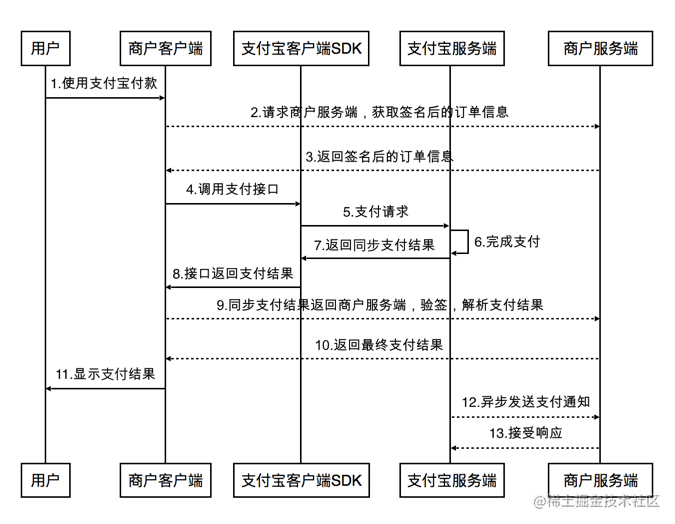 用户
商户客户端
支付宝客户端SDK
支付宝服务端
商户服务端

1.使用支付宝付款
2.请求商户服务端，获取签名后的订单信息
3.返回签名后的订单信息
4.调用支付接口
5.支付请求
6.完成支付
7.返回同步支付结果
8.接口返回支付结果
9.同步支付结果返回商户服务端，验签，解析支付结果
10.返回最终支付结果
11.显示支付结果
12.异步发送支付通知
13.接受响应

用户
商户客户端
支付宝客户端SDK
支付宝服务端
商户服务端

@稀土掘金技术社区